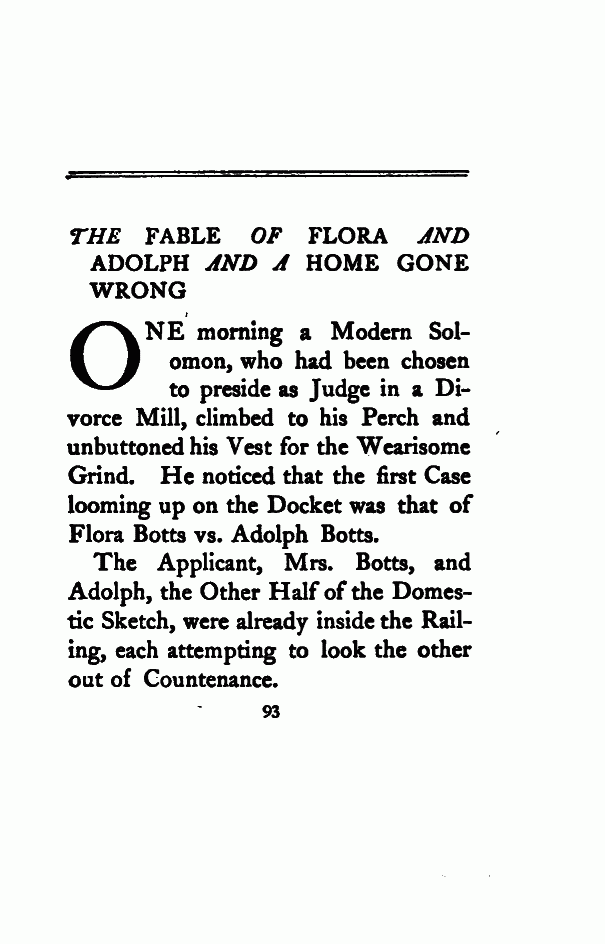 THE FABLE OF FLORA AND ADOLPH AND A HOME GONE WRONG

ONE morning a Modern Solomon, who had been chosen to preside as Judge in a Divorce Mill, climbed to his Perch and unbuttoned his Vest for the Wearisome Grind. He noticed that the first Case looming up on the Docket was that of Flora Botts vs. Adolph Botts.

The Applicant, Mrs. Botts, and Adolph, the Other Half of the Domestic Sketch, were already inside the Railing, each attempting to look the other out of Countenance.

93